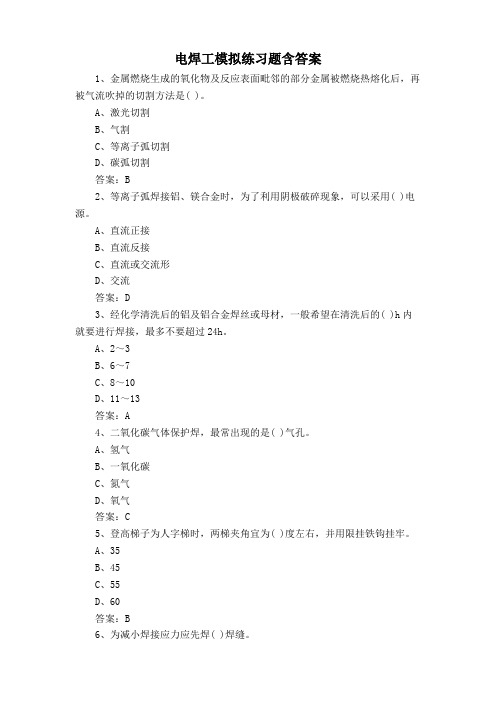 电焊工模拟练习题含答案

1、金属燃烧生成的氧化物及反应表面毗邻的部分金属被燃烧热熔化后，再被气流吹掉的切割方法是( )。

A、激光切割

B、气割

C、等离子弧切割

D、碳弧切割

答案：B

2、等离子弧焊接铝、镁合金时，为了利用阴极破碎现象，可以采用( )电源。

A、直流正接

B、直流反接

C、直流或交流形

D、交流

答案：D

3、经化学清洗后的铝及铝合金焊丝或母材，一般希望在清洗后的( )h内就要进行焊接，最多不要超过24h。

A、2～3

B、6～7

C、8～10

D、11～13

答案：A

4、二氧化碳气体保护焊，最常出现的是( )气孔。

A、氢气

B、一氧化碳

C、氮气

D、氧气

答案：C

5、登高梯子为人字梯时，两梯夹角宜为( )度左右，并用限挂铁钩挂牢。

A、35

B、45

C、55

D、60

答案：B

6、为减小焊接应力应先焊( )焊缝。